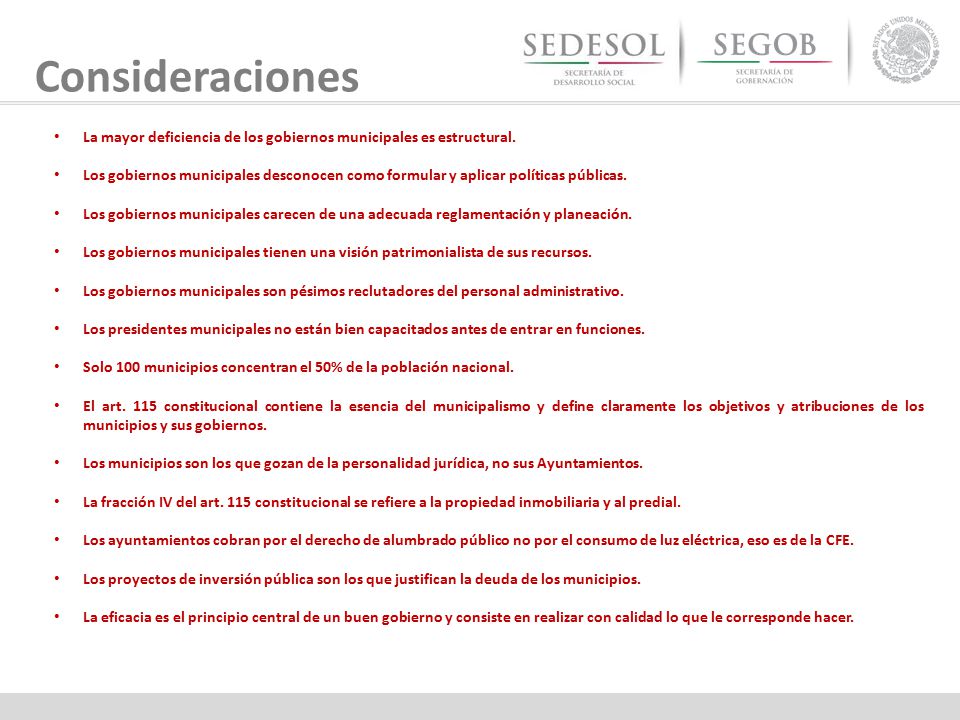 Consideraciones

SEDESOL
SECRETARÍA DE DESARROLLO SOCIAL

SEGOB
SECRETARÍA DE GOBERNACIÓN

ESTADOS UNIDOS MEXICANOS

• La mayor deficiencia de los gobiernos municipales es estructural.

• Los gobiernos municipales desconocen como formular y aplicar políticas públicas.

• Los gobiernos municipales carecen de una adecuada reglamentación y planeación.

• Los gobiernos municipales tienen una visión patrimonialista de sus recursos.

• Los gobiernos municipales son pésimos reclutadores del personal administrativo.

• Los presidentes municipales no están bien capacitados antes de entrar en funciones.

• Solo 100 municipios concentran el 50% de la población nacional.

• El art. 115 constitucional contiene la esencia del municipalismo y define claramente los objetivos y atribuciones de los municipios y sus gobiernos.

• Los municipios son los que gozan de la personalidad jurídica, no sus Ayuntamientos.

• La fracción IV del art. 115 constitucional se refiere a la propiedad inmobiliaria y al predial.

• Los ayuntamientos cobran por el derecho de alumbrado público no por el consumo de luz eléctrica, eso es de la CFE.

• Los proyectos de inversión pública son los que justifican la deuda de los municipios.

• La eficacia es el principio central de un buen gobierno y consiste en realizar con calidad lo que le corresponde hacer.